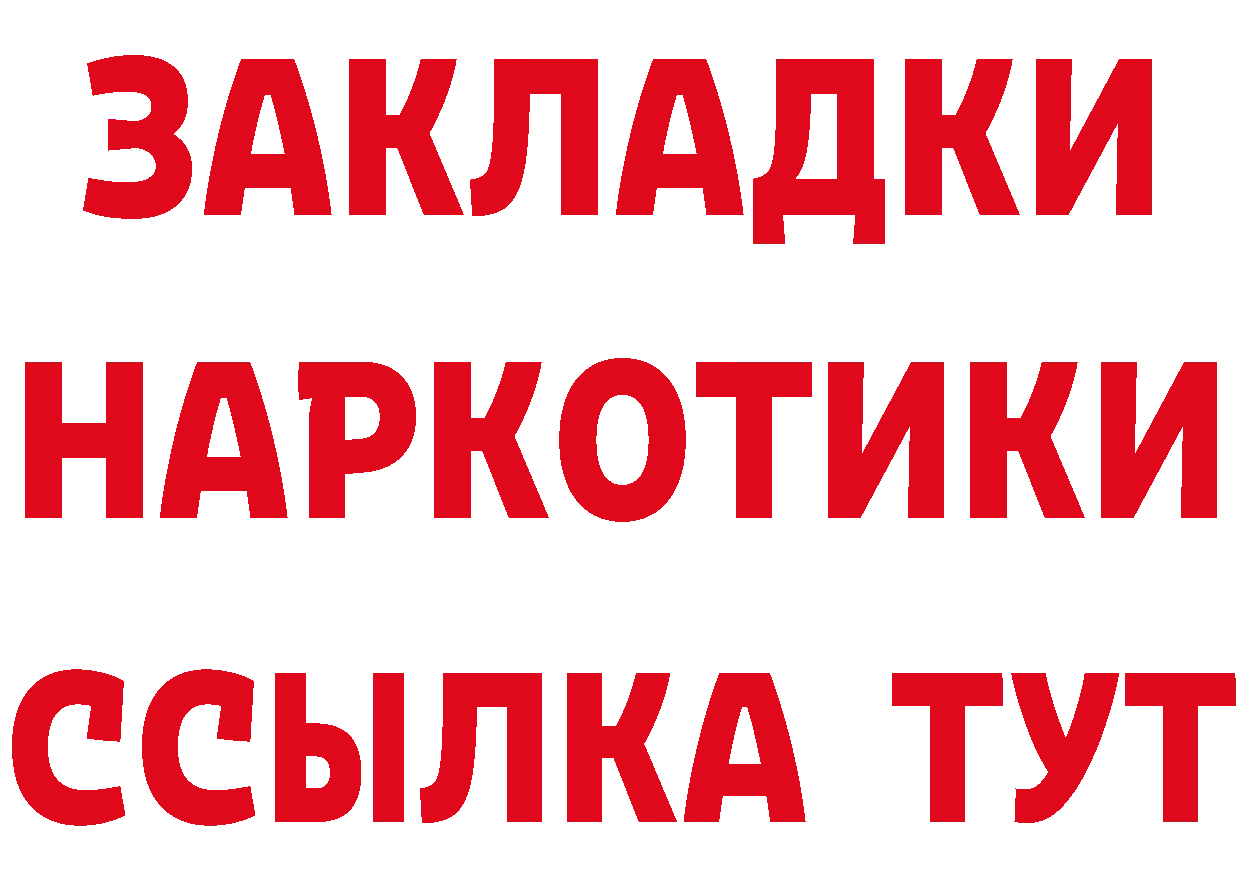 ЗАКЛАДКИ
НАРКОТИКИ
ССЫЛКА ТУТ